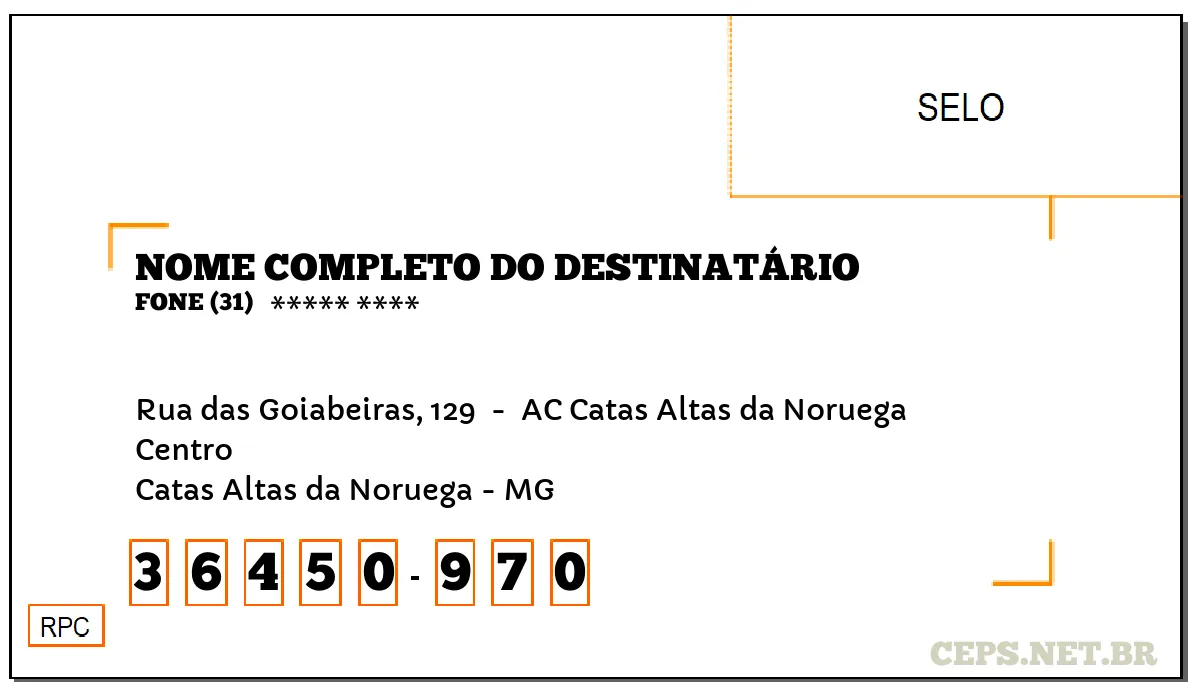 SELO

NOME COMPLETO DO DESTINATÁRIO
FONE (31) ***** ****

Rua das Goiabeiras, 129 - AC Catas Altas da Noruega
Centro
Catas Altas da Noruega - MG

3 6 4 5 0 - 9 7 0

RPC

CEPS.NET.BR